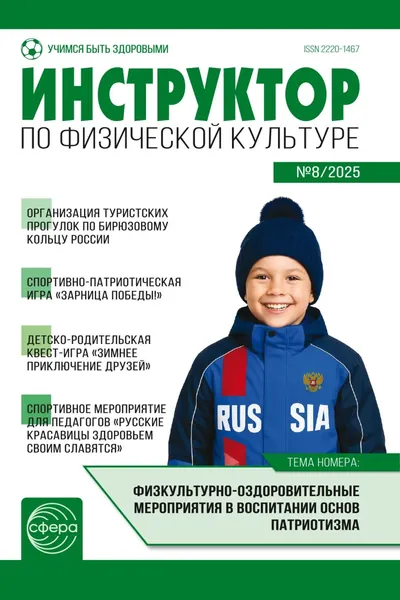 УЧИМСЯ БЫТЬ ЗДОРОВЫМИ

ISSN 2220-1467

ИНСТРУКТОР

ПО ФИЗИЧЕСКОЙ КУЛЬТУРЕ

№8/2025

ОРГАНИЗАЦИЯ ТУРИСТСКИХ ПРОГУЛОК ПО БИРЮЗОВОМУ КОЛЬЦУ РОССИИ

СПОРТИВНО-ПАТРИОТИЧЕСКАЯ ИГРА «ЗАРНИЦА ПОБЕДЫ!»

ДЕТСКО-РОДИТЕЛЬСКАЯ КВЕСТ-ИГРА «ЗИМНЕЕ ПРИКЛЮЧЕНИЕ ДРУЗЕЙ»

СПОРТИВНОЕ МЕРОПРИЯТИЕ ДЛЯ ПЕДАГОГОВ «РУССКИЕ КРАСАВИЦЫ ЗДОРОВЬЕМ СВОИМ СЛАВЯТСЯ»

RUS SIA

ТЕМА НОМЕРА:

ФИЗКУЛЬТУРНО-ОЗДОРОВИТЕЛЬНЫЕ МЕРОПРИЯТИЯ В ВОСПИТАНИИ ОСНОВ ПАТРИОТИЗМА

сфера